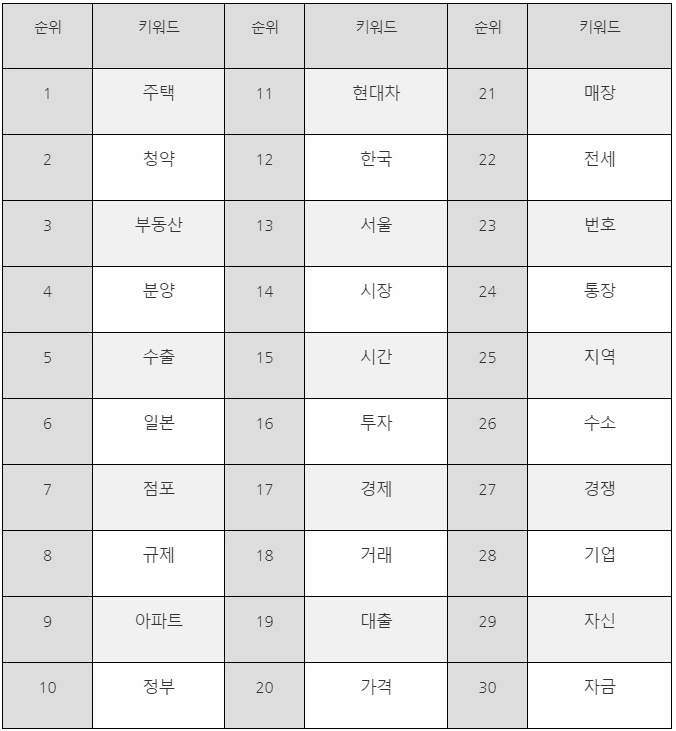 | 순위 | 키워드 | 순위 | 키워드 | 순위 | 키워드 |
|---|---|---|---|---|---|
| 1 | 주택 | 11 | 현대차 | 21 | 매장 |
| 2 | 청약 | 12 | 한국 | 22 | 전세 |
| 3 | 부동산 | 13 | 서울 | 23 | 번호 |
| 4 | 분양 | 14 | 시장 | 24 | 통장 |
| 5 | 수출 | 15 | 시간 | 25 | 지역 |
| 6 | 일본 | 16 | 투자 | 26 | 수소 |
| 7 | 점포 | 17 | 경제 | 27 | 경쟁 |
| 8 | 규제 | 18 | 거래 | 28 | 기업 |
| 9 | 아파트 | 19 | 대출 | 29 | 자신 |
| 10 | 정부 | 20 | 가격 | 30 | 자금 |